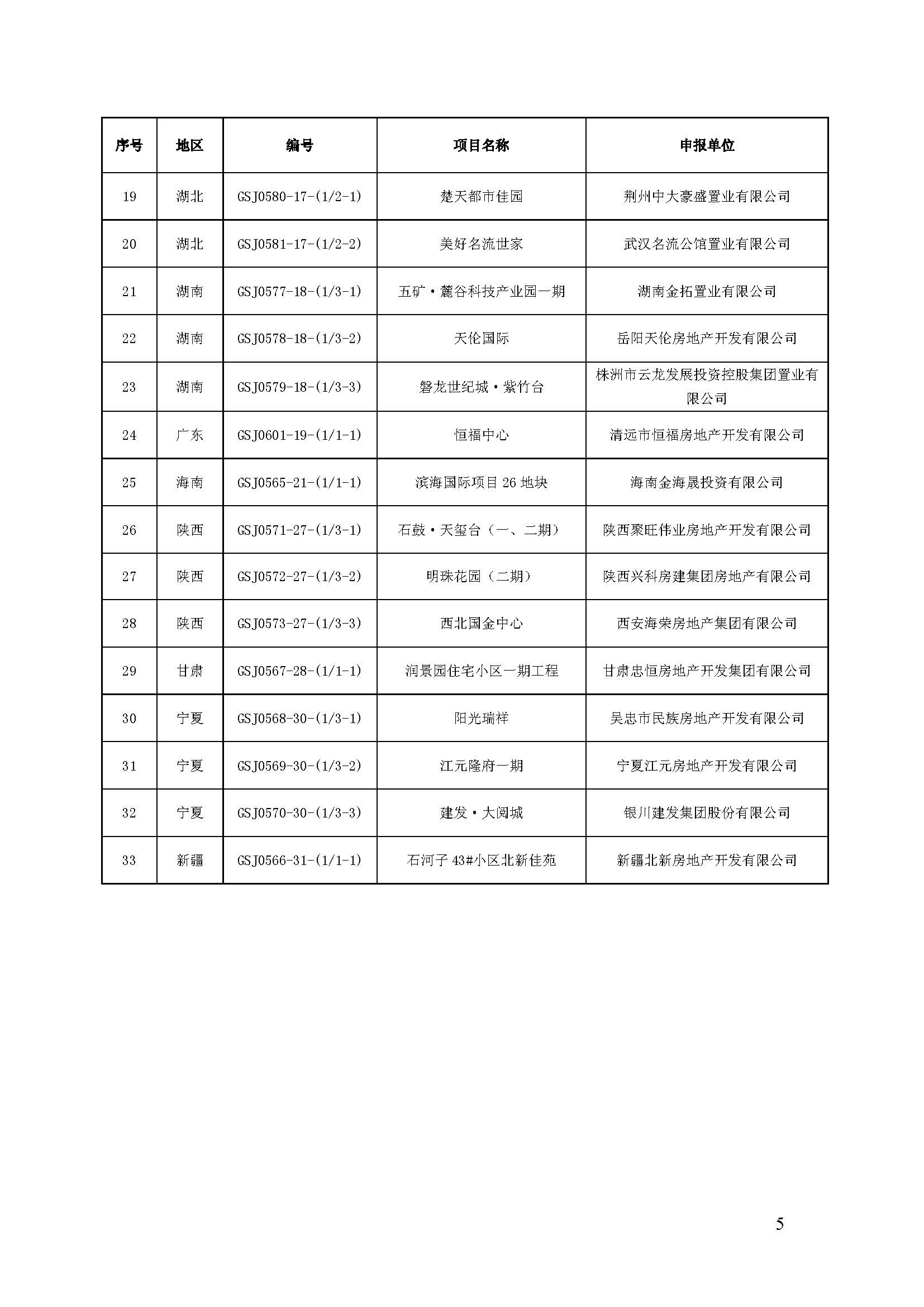 | 序号 | 地区 | 编号 | 项目名称 | 申报单位 |
|---|---|---|---|---|
| 19 | 湖北 | GSJ0580-17-(1/2-1) | 楚天都市佳园 | 荆州中大豪盛置业有限公司 |
| 20 | 湖北 | GSJ0581-17-(1/2-2) | 美好名流世家 | 武汉名流公馆置业有限公司 |
| 21 | 湖南 | GSJ0577-18-(1/3-1) | 五矿·麓谷科技产业园一期 | 湖南金拓置业有限公司 |
| 22 | 湖南 | GSJ0578-18-(1/3-2) | 天伦国际 | 岳阳天伦房地产开发有限公司 |
| 23 | 湖南 | GSJ0579-18-(1/3-3) | 磐龙世纪城·紫竹台 | 株洲市云龙发展投资控股集团置业有限公司 |
| 24 | 广东 | GSJ0601-19-(1/1-1) | 恒福中心 | 清远市恒福房地产开发有限公司 |
| 25 | 海南 | GSJ0565-21-(1/1-1) | 滨海国际项目 26 地块 | 海南金海晟投资有限公司 |
| 26 | 陕西 | GSJ0571-27-(1/3-1) | 石鼓·天玺台（一、二期） | 陕西聚旺伟业房地产开发有限公司 |
| 27 | 陕西 | GSJ0572-27-(1/3-2) | 明珠花园（二期） | 陕西兴科房建集团房地产有限公司 |
| 28 | 陕西 | GSJ0573-27-(1/3-3) | 西北国金中心 | 西安海荣房地产集团有限公司 |
| 29 | 甘肃 | GSJ0567-28-(1/1-1) | 润景园住宅小区一期工程 | 甘肃忠恒房地产开发集团有限公司 |
| 30 | 宁夏 | GSJ0568-30-(1/3-1) | 阳光瑞祥 | 吴忠市民族房地产开发有限公司 |
| 31 | 宁夏 | GSJ0569-30-(1/3-2) | 江元隆府一期 | 宁夏江元房地产开发有限公司 |
| 32 | 宁夏 | GSJ0570-30-(1/3-3) | 建发·大阅城 | 银川建发集团股份有限公司 |
| 33 | 新疆 | GSJ0566-31-(1/1-1) | 石河子 43#小区北新佳苑 | 新疆北新房地产开发有限公司 |

5